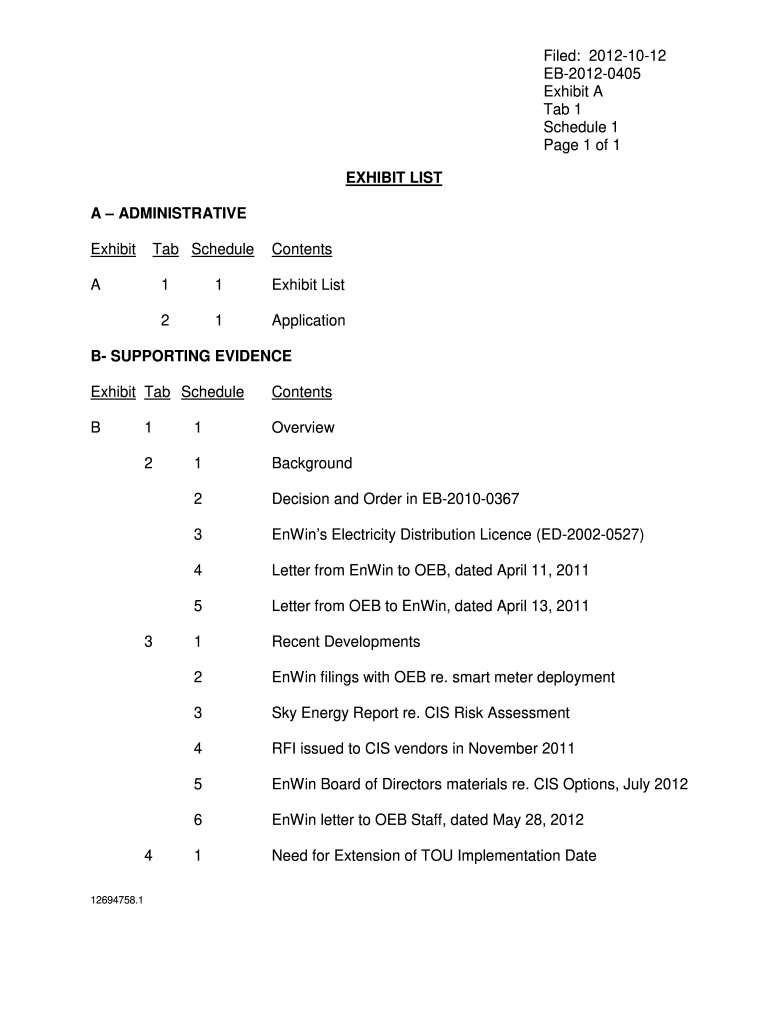 Filed: 2012-10-12
EB-2012-0405
Exhibit A
Tab 1
Schedule 1
Page 1 of 1

EXHIBIT LIST

A – ADMINISTRATIVE

| Exhibit | Tab | Schedule | Contents |
|---|---|---|---|
| A | 1 | 1 | Exhibit List |
| | 2 | 1 | Application |

B- SUPPORTING EVIDENCE

| Exhibit | Tab | Schedule | Contents |
|---|---|---|---|
| B | 1 | 1 | Overview |
| | 2 | 1 | Background |
| | | 2 | Decision and Order in EB-2010-0367 |
| | | 3 | EnWin's Electricity Distribution Licence (ED-2002-0527) |
| | | 4 | Letter from EnWin to OEB, dated April 11, 2011 |
| | | 5 | Letter from OEB to EnWin, dated April 13, 2011 |
| | 3 | 1 | Recent Developments |
| | | 2 | EnWin filings with OEB re. smart meter deployment |
| | | 3 | Sky Energy Report re. CIS Risk Assessment |
| | | 4 | RFI issued to CIS vendors in November 2011 |
| | | 5 | EnWin Board of Directors materials re. CIS Options, July 2012 |
| | | 6 | EnWin letter to OEB Staff, dated May 28, 2012 |
| | 4 | 1 | Need for Extension of TOU Implementation Date |

12694758.1